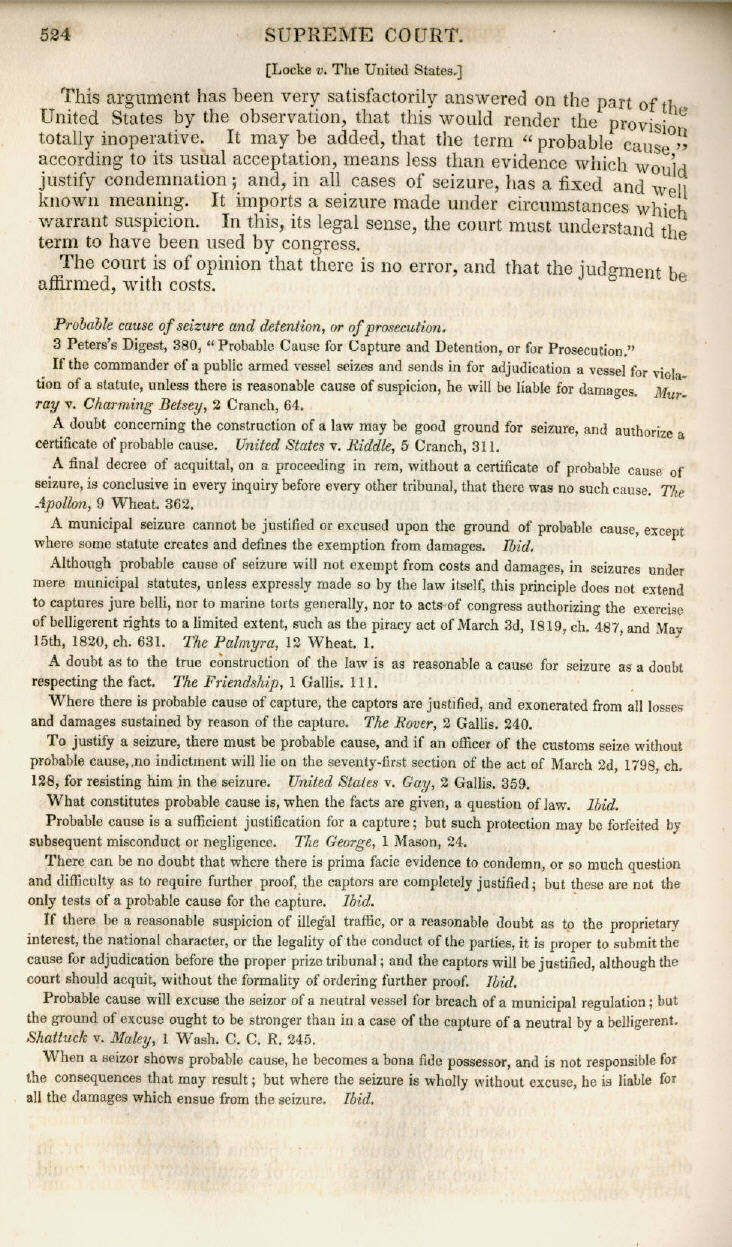 524 SUPREME COURT.

[Locke v. The United States.]

This argument has been very satisfactorily answered on the part of the United States by the observation, that this would render the provision totally inoperative. It may be added, that the term "probable cause," according to its usual acceptation, means less than evidence which would justify condemnation; and, in all cases of seizure, has a fixed and well known meaning. It imports a seizure made under circumstances which warrant suspicion. In this, its legal sense, the court must understand the term to have been used by congress.

The court is of opinion that there is no error, and that the judgment be affirmed, with costs.

Probable cause of seizure and detention, or of prosecution.

3 Peters's Digest, 380, "Probable Cause for Capture and Detention, or for Prosecution."

If the commander of a public armed vessel seizes and sends in for adjudication a vessel for violation of a statute, unless there is reasonable cause of suspicion, he will be liable for damages. Murray v. Charming Betsey, 2 Cranch, 64.

A doubt concerning the construction of a law may be good ground for seizure, and authorize a certificate of probable cause. United States v. Riddle, 5 Cranch, 311.

A final decree of acquittal, on a proceeding in rem, without a certificate of probable cause of seizure, is conclusive in every inquiry before every other tribunal, that there was no such cause. The Apollon, 9 Wheat. 362.

A municipal seizure cannot be justified or excused upon the ground of probable cause, except where some statute creates and defines the exemption from damages. Ibid.

Although probable cause of seizure will not exempt from costs and damages, in seizures under mere municipal statutes, unless expressly made so by the law itself, this principle does not extend to captures jure belli, nor to marine torts generally, nor to acts of congress authorizing the exercise of belligerent rights to a limited extent, such as the piracy act of March 3d, 1819, ch. 487, and May 15th, 1820, ch. 631. The Palmyra, 12 Wheat. 1.

A doubt as to the true construction of the law is as reasonable a cause for seizure as a doubt respecting the fact. The Friendship, 1 Gallis. 111.

Where there is probable cause of capture, the captors are justified, and exonerated from all losses and damages sustained by reason of the capture. The Rover, 2 Gallis. 240.

To justify a seizure, there must be probable cause, and if an officer of the customs seize without probable cause, no indictment will lie on the seventy-first section of the act of March 2d, 1798, ch. 128, for resisting him in the seizure. United States v. Gay, 2 Gallis. 359.

What constitutes probable cause is, when the facts are given, a question of law. Ibid.

Probable cause is a sufficient justification for a capture; but such protection may be forfeited by subsequent misconduct or negligence. The George, 1 Mason, 24.

There can be no doubt that where there is prima facie evidence to condemn, or so much question and difficulty as to require further proof, the captors are completely justified; but these are not the only tests of a probable cause for the capture. Ibid.

If there be a reasonable suspicion of illegal traffic, or a reasonable doubt as to the proprietary interest, the national character, or the legality of the conduct of the parties, it is proper to submit the cause for adjudication before the proper prize tribunal; and the captors will be justified, although the court should acquit, without the formality of ordering further proof. Ibid.

Probable cause will excuse the seizor of a neutral vessel for breach of a municipal regulation; but the ground of excuse ought to be stronger than in a case of the capture of a neutral by a belligerent. Shattuck v. Maley, 1 Wash. C. C. R. 245.

When a seizor shows probable cause, he becomes a bona fide possessor, and is not responsible for the consequences that may result; but where the seizure is wholly without excuse, he is liable for all the damages which ensue from the seizure. Ibid.